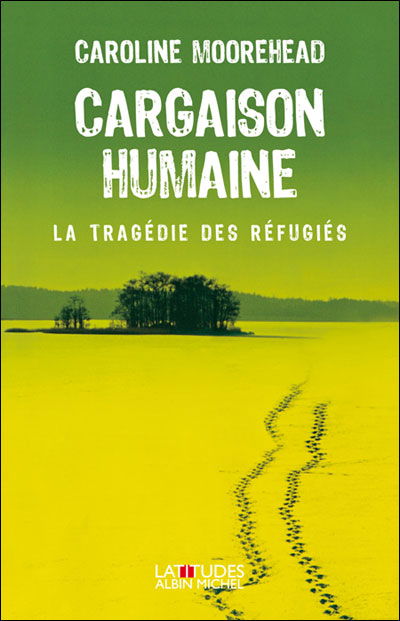 CAROLINE MOOREHEAD

CARGAISON HUMAINE

LA TRAGÉDIE DES RÉFUGIÉS

LATITUDES
ALBIN MICHEL